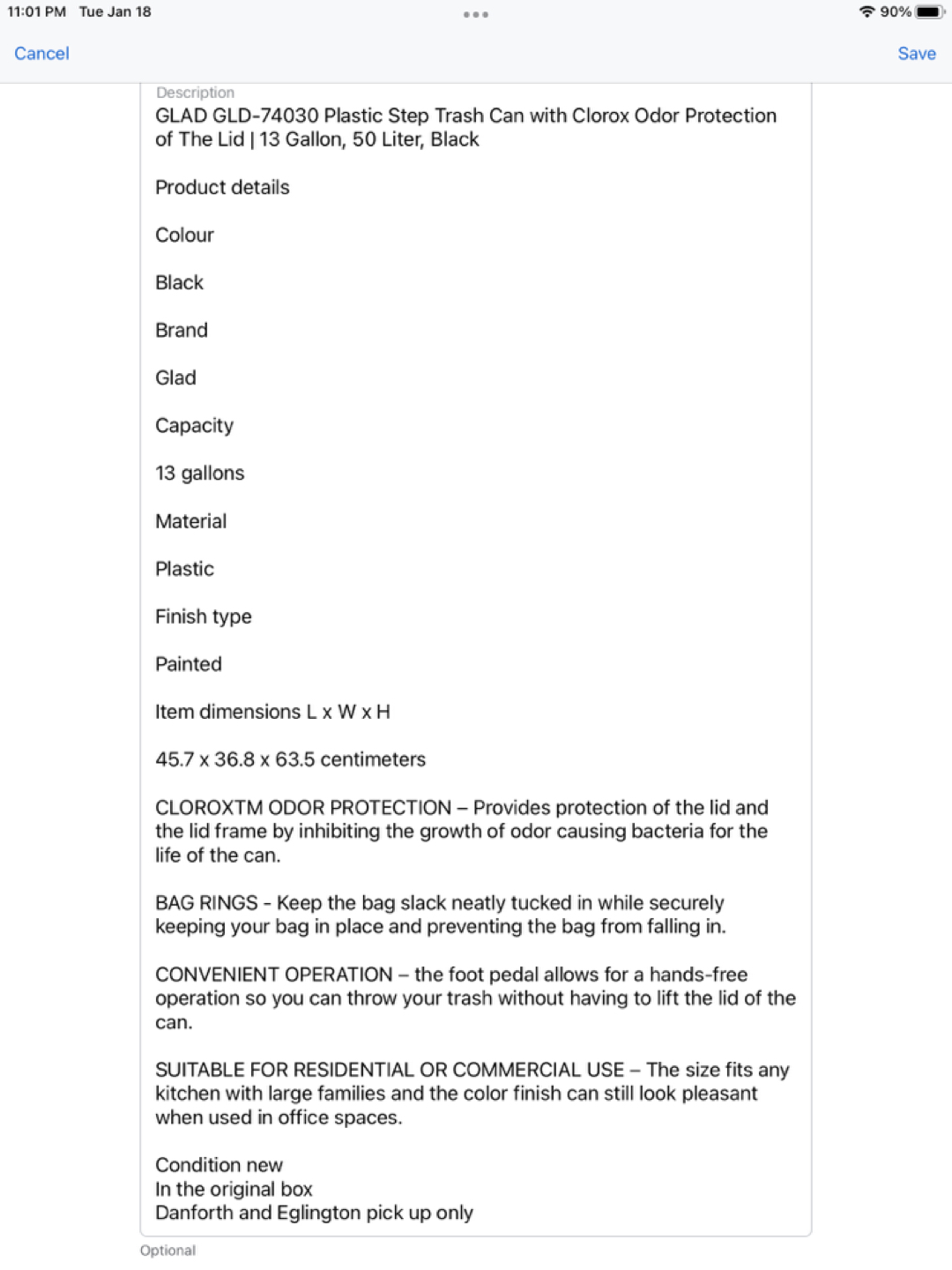 11:01 PM Tue Jan 18

90%

Cancel

Save

Description

GLAD GLD-74030 Plastic Step Trash Can with Clorox Odor Protection of The Lid | 13 Gallon, 50 Liter, Black

Product details

Colour

Black

Brand

Glad

Capacity

13 gallons

Material

Plastic

Finish type

Painted

Item dimensions L x W x H

45.7 x 36.8 x 63.5 centimeters

CLOROXTM ODOR PROTECTION – Provides protection of the lid and the lid frame by inhibiting the growth of odor causing bacteria for the life of the can.

BAG RINGS - Keep the bag slack neatly tucked in while securely keeping your bag in place and preventing the bag from falling in.

CONVENIENT OPERATION – the foot pedal allows for a hands-free operation so you can throw your trash without having to lift the lid of the can.

SUITABLE FOR RESIDENTIAL OR COMMERCIAL USE – The size fits any kitchen with large families and the color finish can still look pleasant when used in office spaces.

Condition new
In the original box
Danforth and Eglington pick up only

Optional